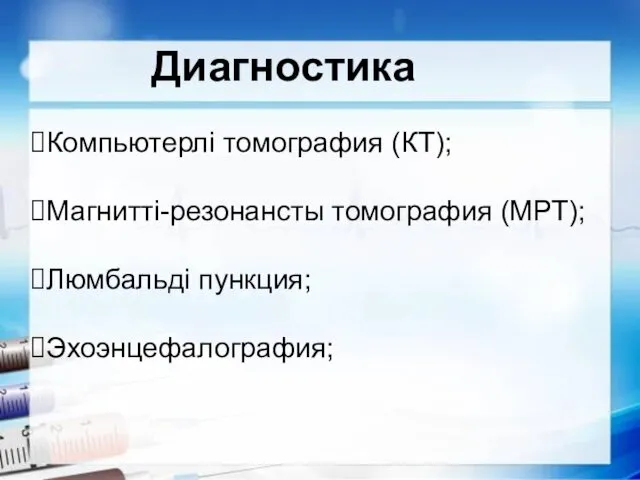 Диагностика

Компьютерлі томография (КТ);

Магнитті-резонансты томография (МРТ);

Люмбальді пункция;

Эхоэнцефалография;